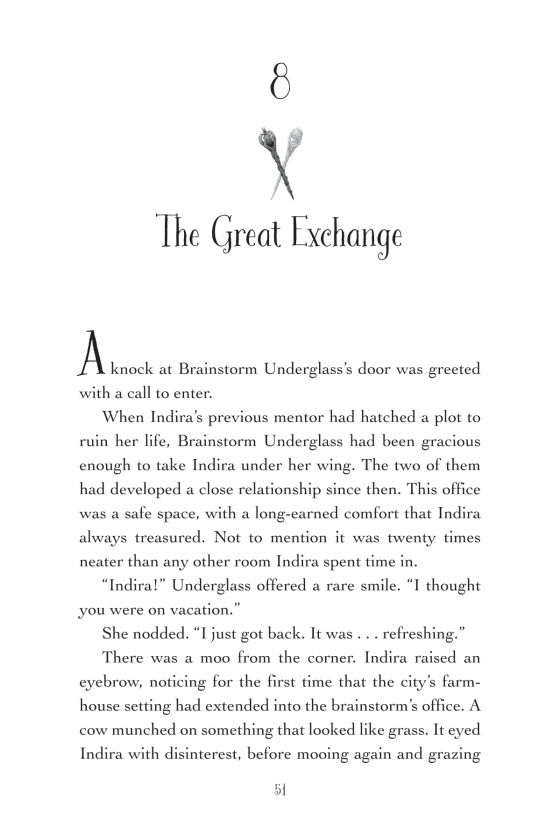 8

The Great Exchange

A knock at Brainstorm Underglass's door was greeted with a call to enter.

When Indira's previous mentor had hatched a plot to ruin her life, Brainstorm Underglass had been gracious enough to take Indira under her wing. The two of them had developed a close relationship since then. This office was a safe space, with a long-earned comfort that Indira always treasured. Not to mention it was twenty times neater than any other room Indira spent time in.

"Indira!" Underglass offered a rare smile. "I thought you were on vacation."

She nodded. "I just got back. It was . . . refreshing."

There was a moo from the corner. Indira raised an eyebrow, noticing for the first time that the city's farmhouse setting had extended into the brainstorm's office. A cow munched on something that looked like grass. It eyed Indira with disinterest, before mooing again and grazing

51